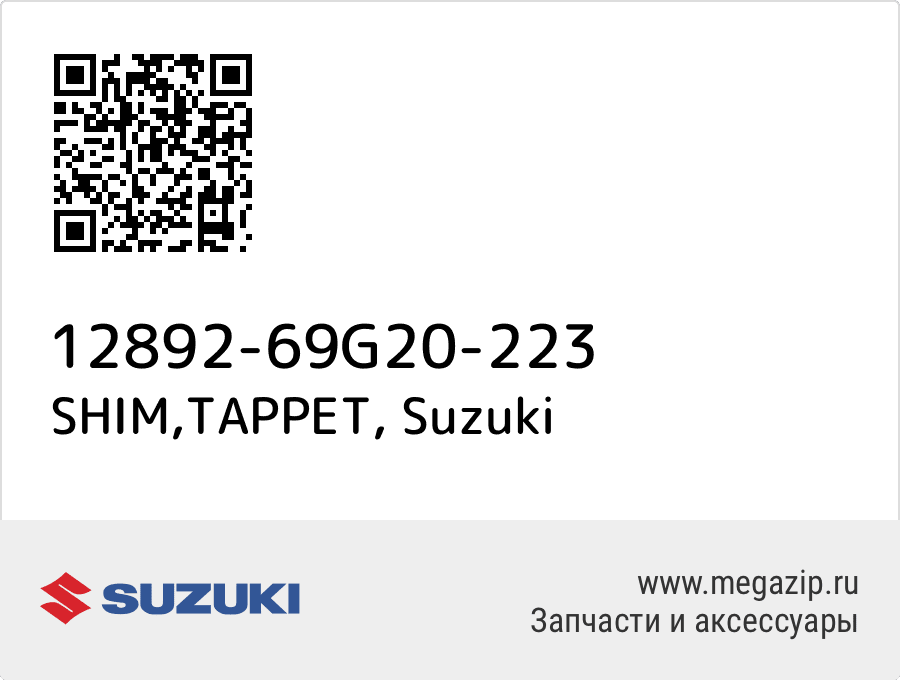 12892-69G20-223
SHIM,TAPPET, Suzuki

SUZUKI

www.megazip.ru
Запчасти и аксессуары